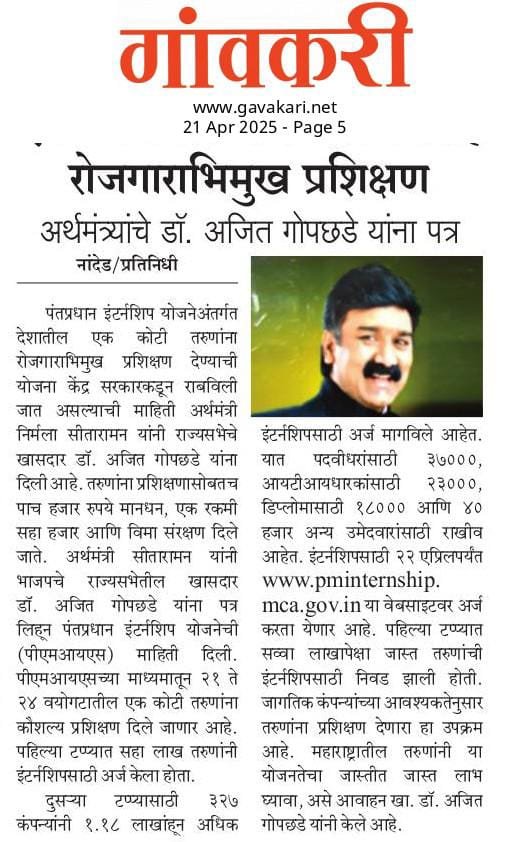 गांवकरी
www.gavakari.net
21 Apr 2025 - Page 5

रोजगाराभिमुख प्रशिक्षण
अर्थमंत्र्यांचे डॉ. अजित गोपछडे यांना पत्र

नांदेड/प्रतिनिधी

पंतप्रधान इंटर्नशिप योजनेअंतर्गत देशातील एक कोटी तरुणांना रोजगाराभिमुख प्रशिक्षण देण्याची योजना केंद्र सरकारकडून राबविली जात असल्याची माहिती अर्थमंत्री निर्मला सीतारामन यांनी राज्यसभेचे खासदार डॉ. अजित गोपछडे यांना दिली आहे. तरुणांना प्रशिक्षणासोबतच पाच हजार रुपये मानधन, एक रकमी सहा हजार आणि विमा संरक्षण दिले जाते. अर्थमंत्री सीतारामन यांनी भाजपचे राज्यसभेतील खासदार डॉ. अजित गोपछडे यांना पत्र लिहून पंतप्रधान इंटर्नशिप योजनेची (पीएमआयएस) माहिती दिली. पीएमआयएसच्या माध्यमातून २१ ते २४ वयोगटातील एक कोटी तरुणांना कौशल्य प्रशिक्षण दिले जाणार आहे. पहिल्या टप्प्यात सहा लाख तरुणांनी इंटर्नशिपसाठी अर्ज केला होता.

दुसऱ्या टप्प्यासाठी ३२७ कंपन्यांनी १.१८ लाखांहून अधिक इंटर्नशिपसाठी अर्ज मागविले आहेत. यात पदवीधरांसाठी ३७०००, आयटीआयधारकांसाठी २३०००, डिप्लोमासाठी १८००० आणि ४० हजार अन्य उमेदवारांसाठी राखीव आहेत. इंटर्नशिपसाठी २२ एप्रिलपर्यंत www.pminternship.mca.gov.in या वेबसाइटवर अर्ज करता येणार आहे. पहिल्या टप्प्यात सव्वा लाखापेक्षा जास्त तरुणांची इंटर्नशिपसाठी निवड झाली होती. जागतिक कंपन्यांच्या आवश्यकतेनुसार तरुणांना प्रशिक्षण देणारा हा उपक्रम आहे. महाराष्ट्रातील तरुणांनी या योजनतेचा जास्तीत जास्त लाभ घ्यावा, असे आवाहन खा. डॉ. अजित गोपछडे यांनी केले आहे.